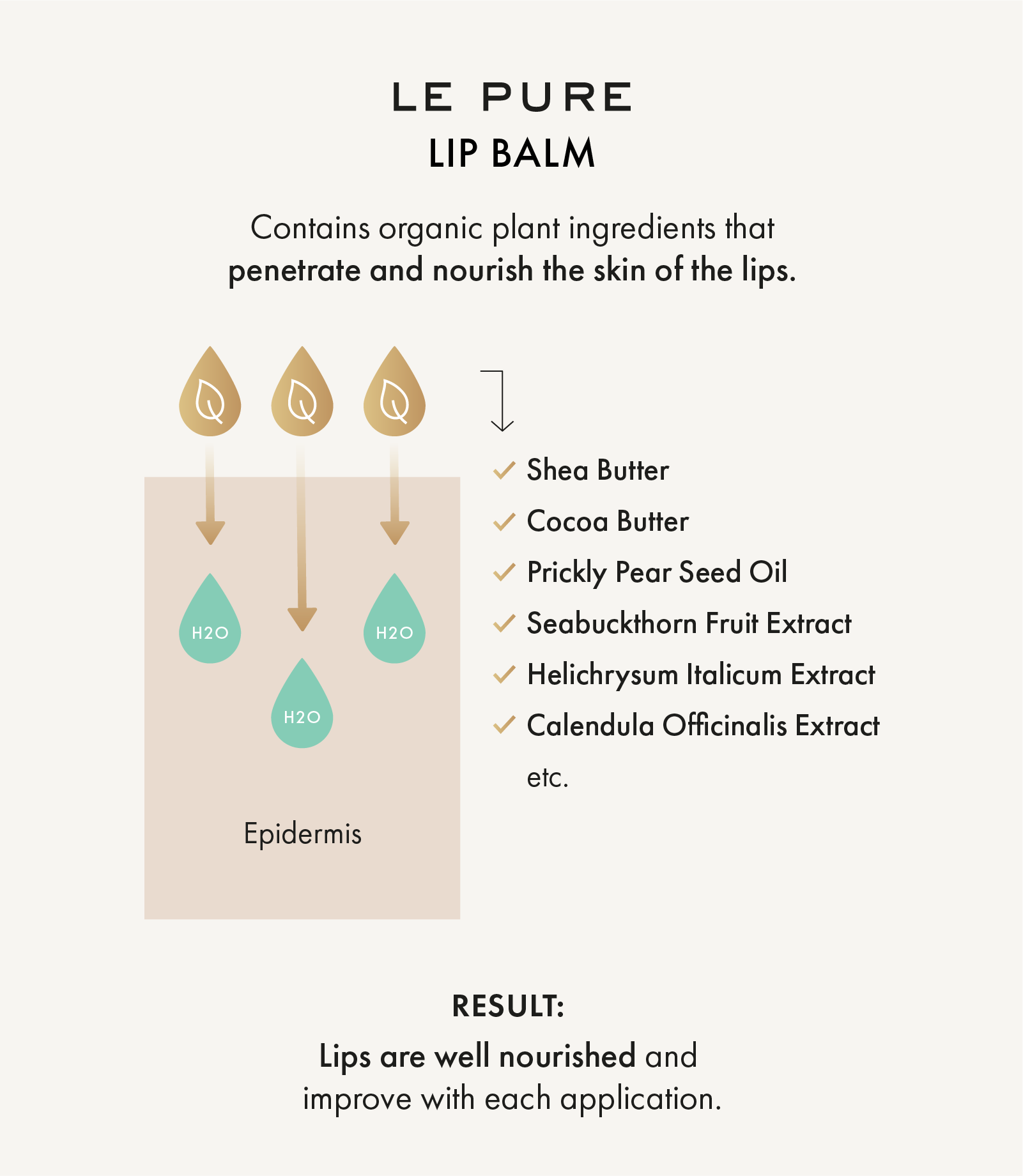 LE PURE
LIP BALM

Contains organic plant ingredients that penetrate and nourish the skin of the lips.

H2O

H2O

H2O

Epidermis

Shea Butter
Cocoa Butter
Prickly Pear Seed Oil
Seabuckthorn Fruit Extract
Helichrysum Italicum Extract
Calendula Officinalis Extract
etc.

RESULT:
Lips are well nourished and improve with each application.